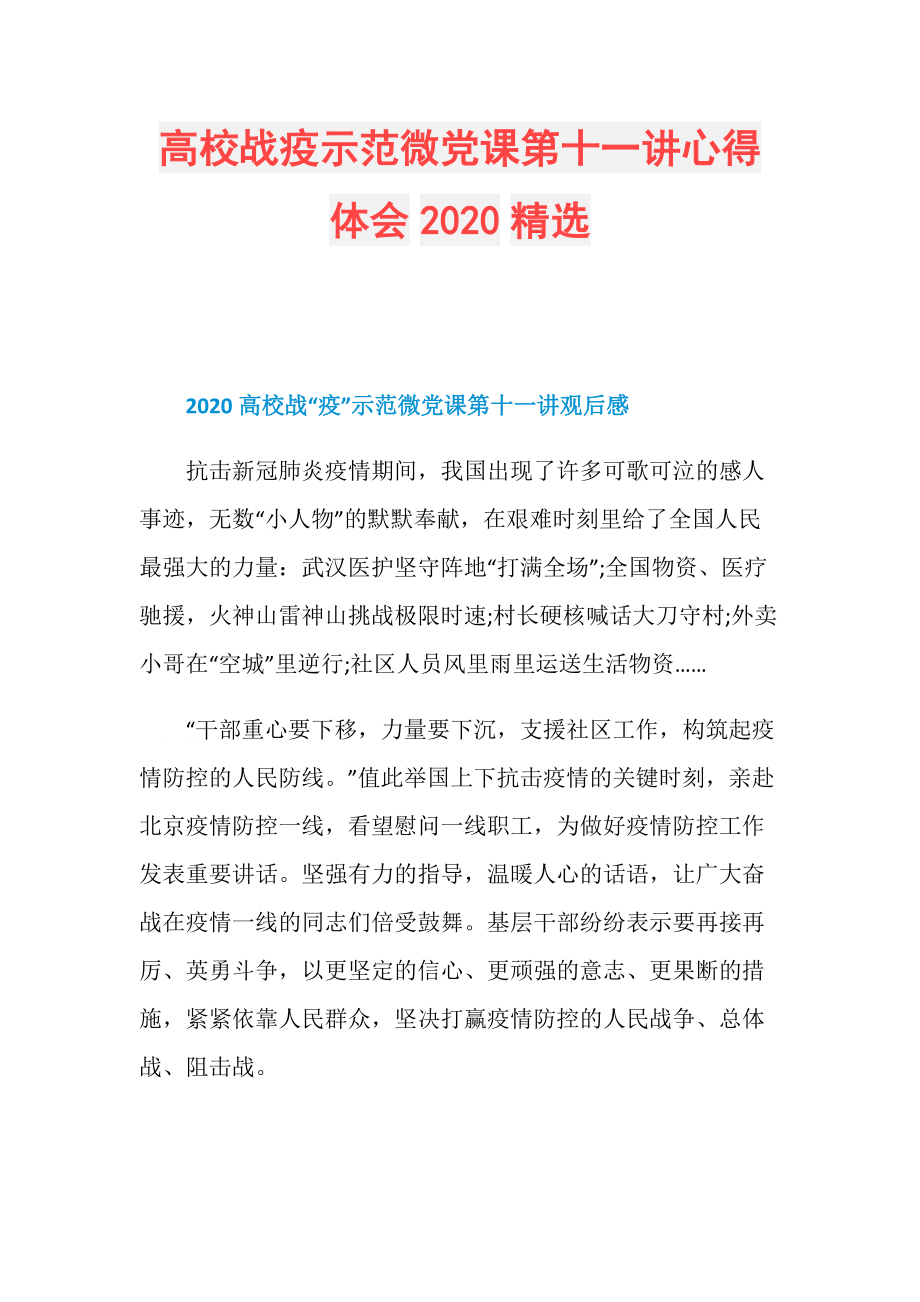 高校战疫示范微党课第十一讲心得体会 2020 精选

2020 高校战“疫”示范微党课第十一讲观后感

抗击新冠肺炎疫情期间，我国出现了许多可歌可泣的感人事迹，无数“小人物”的默默奉献，在艰难时刻里给了全国人民最强大的力量：武汉医护坚守阵地“打满全场”;全国物资、医疗驰援，火神山雷神山挑战极限时速;村长硬核喊话大刀守村;外卖小哥在“空城”里逆行;社区人员风里雨里运送生活物资……

“干部重心要下移，力量要下沉，支援社区工作，构筑起疫情防控的人民防线。”值此举国上下抗击疫情的关键时刻，亲赴北京疫情防控一线，看望慰问一线职工，为做好疫情防控工作发表重要讲话。坚强有力的指导，温暖人心的话语，让广大奋战在疫情一线的同志们倍受鼓舞。基层干部纷纷表示要再接再厉、英勇斗争，以更坚定的信心、更顽强的意志、更果断的措施，紧紧依靠人民群众，坚决打赢疫情防控的人民战争、总体战、阻击战。